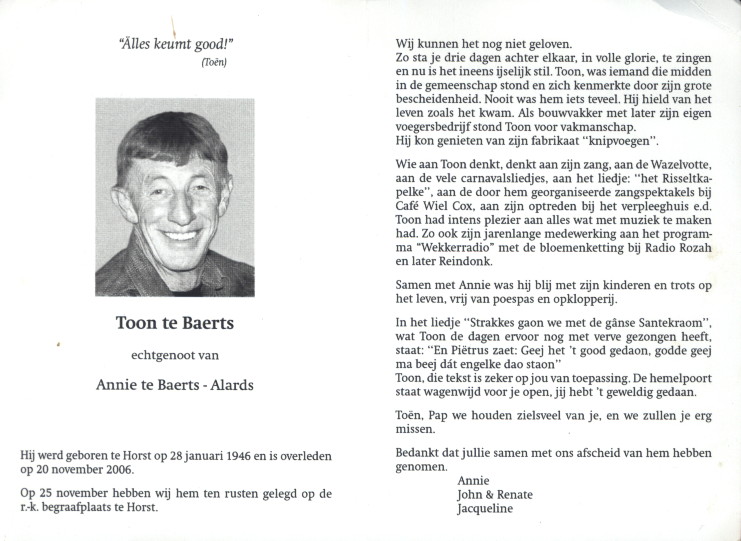 "Älles keumt good!"
(Toën)

Toon te Baerts

echtgenoot van

Annie te Baerts - Alards

Hij werd geboren te Horst op 28 januari 1946 en is overleden op 20 november 2006.

Op 25 november hebben wij hem ten rusten gelegd op de r.-k. begraafplaats te Horst.

Wij kunnen het nog niet geloven.
Zo sta je drie dagen achter elkaar, in volle glorie, te zingen en nu is het ineens ijselijk stil. Toon, was iemand die midden in de gemeenschap stond en zich kenmerkte door zijn grote bescheidenheid. Nooit was hem iets teveel. Hij hield van het leven zoals het kwam. Als bouwvakker met later zijn eigen voegersbedrijf stond Toon voor vakmanschap.
Hij kon genieten van zijn fabrikaat "knipvoegen".

Wie aan Toon denkt, denkt aan zijn zang, aan de Wazelvotte, aan de vele carnavalsliedjes, aan het liedje: "het Risseltkapelke", aan de door hem georganiseerde zangspektakels bij Café Wiel Cox, aan zijn optreden bij het verpleeghuis e.d. Toon had intens plezier aan alles wat met muziek te maken had. Zo ook zijn jarenlange medewerking aan het programma "Wekkerradio" met de bloemenketting bij Radio Rozah en later Reindonk.

Samen met Annie was hij blij met zijn kinderen en trots op het leven, vrij van poespas en opklopperij.

In het liedje "Strakkes gaon we met de gânse Santekraom", wat Toon de dagen ervoor nog met verve gezongen heeft, staat: "En Piëtrus zaet: Geej het 't good gedaon, godde geej ma beej dát engelke dao staon"
Toon, die tekst is zeker op jou van toepassing. De hemelpoort staat wagenwijd voor je open, jij hebt 't geweldig gedaan.

Toën, Pap we houden zielsveel van je, en we zullen je erg missen.

Bedankt dat jullie samen met ons afscheid van hem hebben genomen.
Annie
John & Renate
Jacqueline